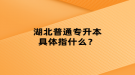 湖北普通专升本
具体指什么？